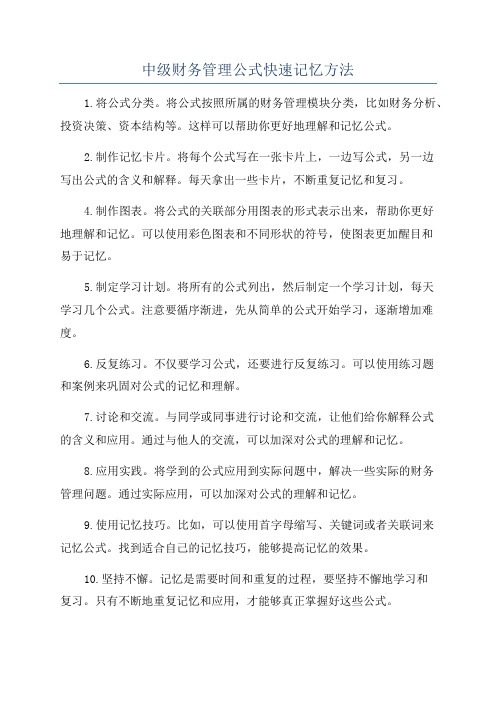 中级财务管理公式快速记忆方法

1.将公式分类。将公式按照所属的财务管理模块分类，比如财务分析、投资决策、资本结构等。这样可以帮助你更好地理解和记忆公式。

2.制作记忆卡片。将每个公式写在一张卡片上，一边写公式，另一边写出公式的含义和解释。每天拿出一些卡片，不断重复记忆和复习。

4.制作图表。将公式的关联部分用图表的形式表示出来，帮助你更好地理解和记忆。可以使用彩色图表和不同形状的符号，使图表更加醒目和易于记忆。

5.制定学习计划。将所有的公式列出，然后制定一个学习计划，每天学习几个公式。注意要循序渐进，先从简单的公式开始学习，逐渐增加难度。

6.反复练习。不仅要学习公式，还要进行反复练习。可以使用练习题和案例来巩固对公式的记忆和理解。

7.讨论和交流。与同学或同事进行讨论和交流，让他们给你解释公式的含义和应用。通过与他人的交流，可以加深对公式的理解和记忆。

8.应用实践。将学到的公式应用到实际问题中，解决一些实际的财务管理问题。通过实际应用，可以加深对公式的理解和记忆。

9.使用记忆技巧。比如，可以使用首字母缩写、关键词或者关联词来记忆公式。找到适合自己的记忆技巧，能够提高记忆的效果。

10.坚持不懈。记忆是需要时间和重复的过程，要坚持不懈地学习和复习。只有不断地重复记忆和应用，才能够真正掌握好这些公式。